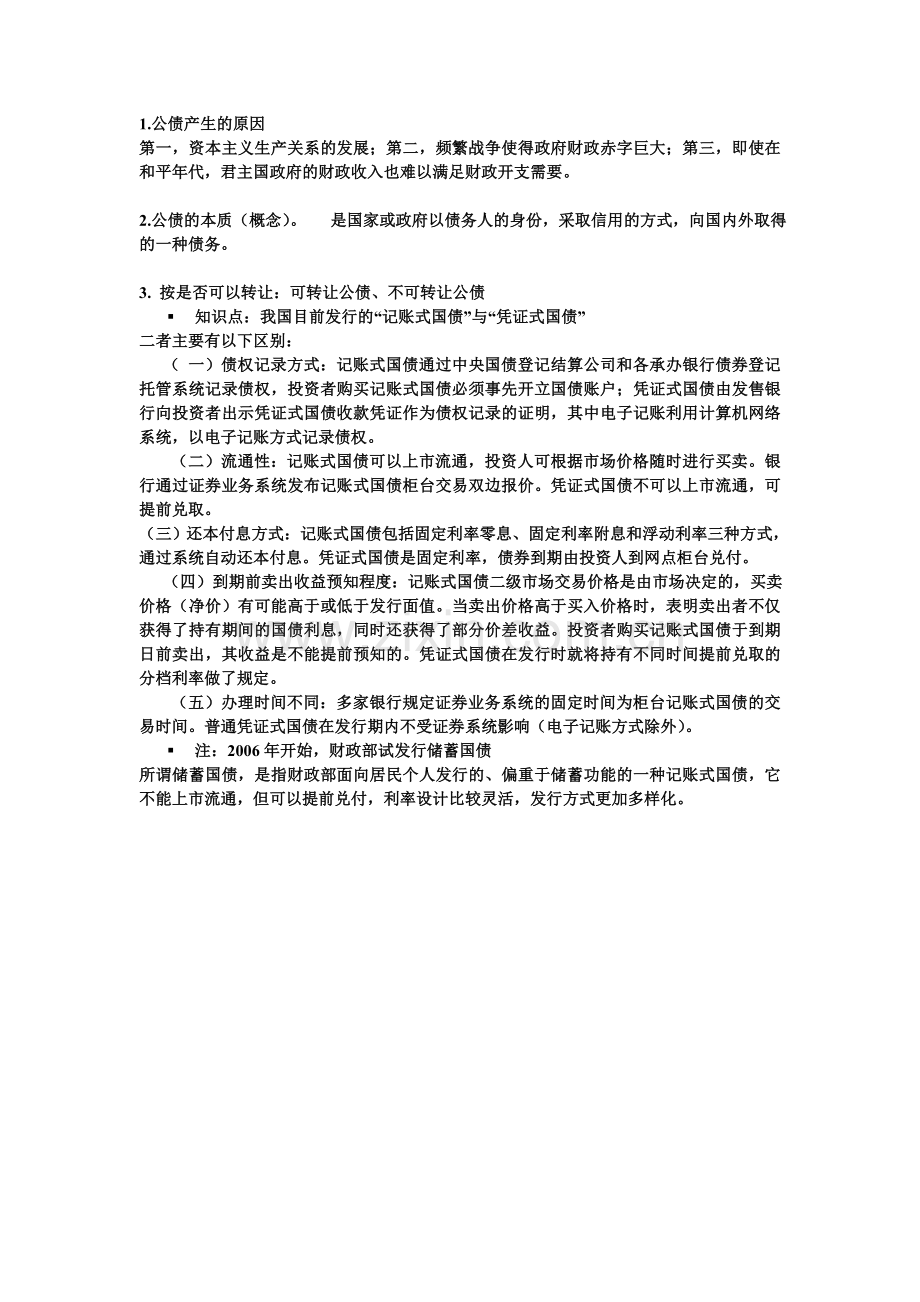 1.公债产生的原因
第一，资本主义生产关系的发展；第二，频繁战争使得政府财政赤字巨大；第三，即使在和平年代，君主国政府的财政收入也难以满足财政开支需要。

2.公债的本质（概念）。 是国家或政府以债务人的身份，采取信用的方式，向国内外取得的一种债务。

3.按是否可以转让：可转让公债、不可转让公债

• 知识点：我国目前发行的“记账式国债”与“凭证式国债”

二者主要有以下区别：

（一）债权记录方式：记账式国债通过中央国债登记结算公司和各承办银行债券登记托管系统记录债权，投资者购买记账式国债必须事先开立国债账户；凭证式国债由发售银行向投资者出示凭证式国债收款凭证作为债权记录的证明，其中电子记账利用计算机网络系统，以电子记账方式记录债权。

（二）流通性：记账式国债可以上市流通，投资人可根据市场价格随时进行买卖。银行通过证券业务系统发布记账式国债柜台交易双边报价。凭证式国债不可以上市流通，可提前兑取。

（三）还本付息方式：记账式国债包括固定利率零息、固定利率附息和浮动利率三种方式，通过系统自动还本付息。凭证式国债是固定利率，债券到期由投资人到网点柜台兑付。

（四）到期前卖出收益预知程度：记账式国债二级市场交易价格是由市场决定的，买卖价格（净价）有可能高于或低于发行面值。当卖出价格高于买入价格时，表明卖出者不仅获得了持有期间的国债利息，同时还获得了部分价差收益。投资者购买记账式国债于到期日前卖出，其收益是不能提前预知的。凭证式国债在发行时就将持有不同时间提前兑取的分档利率做了规定。

（五）办理时间不同：多家银行规定证券业务系统的固定时间为柜台记账式国债的交易时间。普通凭证式国债在发行期内不受证券系统影响（电子记账方式除外）。

• 注：2006年开始，财政部试发行储蓄国债

所谓储蓄国债，是指财政部面向居民个人发行的、偏重于储蓄功能的一种记账式国债，它不能上市流通，但可以提前兑付，利率设计比较灵活，发行方式更加多样化。